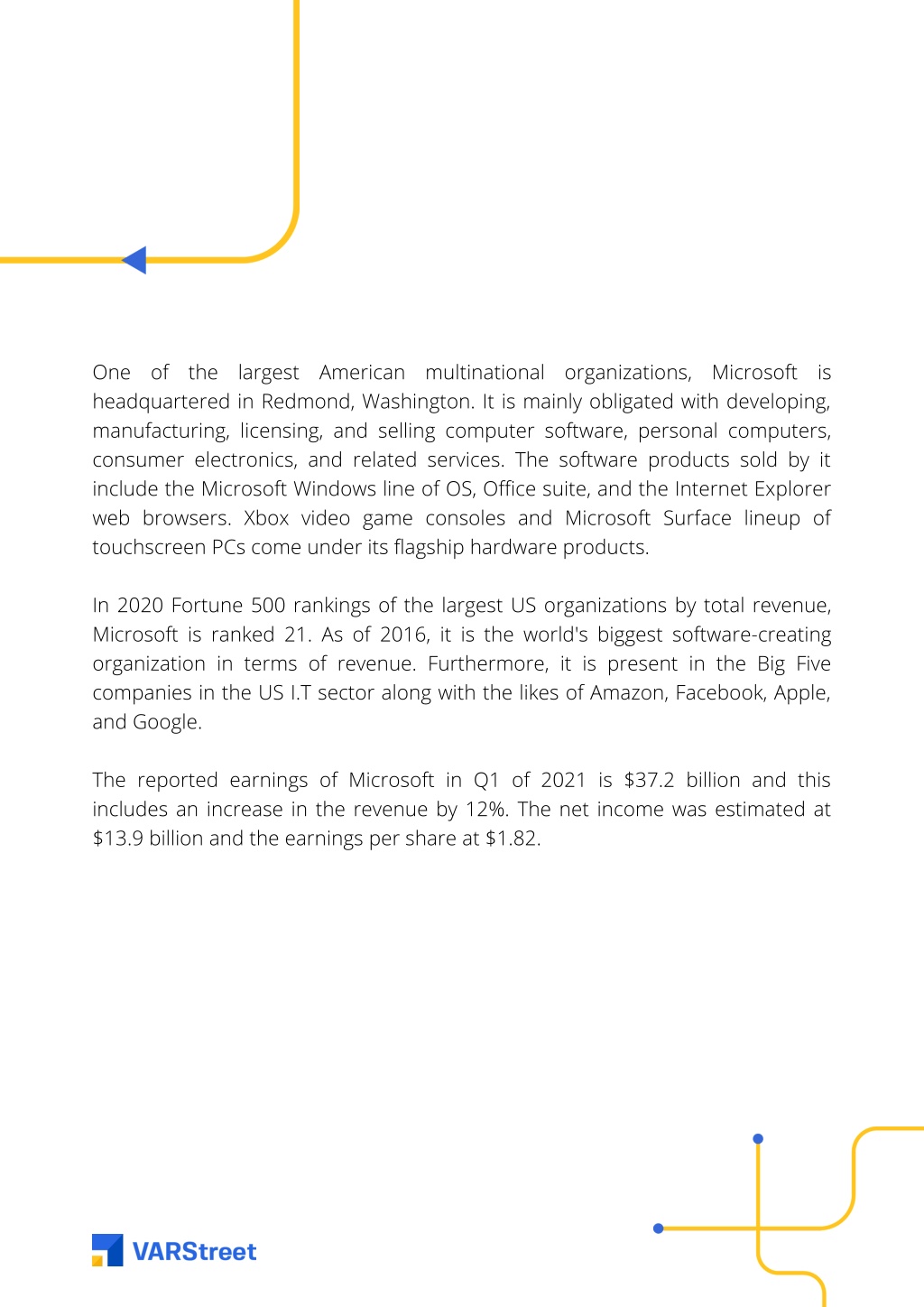 One of the largest American multinational organizations, Microsoft is headquartered in Redmond, Washington. It is mainly obligated with developing, manufacturing, licensing, and selling computer software, personal computers, consumer electronics, and related services. The software products sold by it include the Microsoft Windows line of OS, Office suite, and the Internet Explorer web browsers. Xbox video game consoles and Microsoft Surface lineup of touchscreen PCs come under its flagship hardware products.

In 2020 Fortune 500 rankings of the largest US organizations by total revenue, Microsoft is ranked 21. As of 2016, it is the world's biggest software-creating organization in terms of revenue. Furthermore, it is present in the Big Five companies in the US I.T sector along with the likes of Amazon, Facebook, Apple, and Google.

The reported earnings of Microsoft in Q1 of 2021 is \$37.2 billion and this includes an increase in the revenue by 12%. The net income was estimated at \$13.9 billion and the earnings per share at \$1.82.

VARStreet